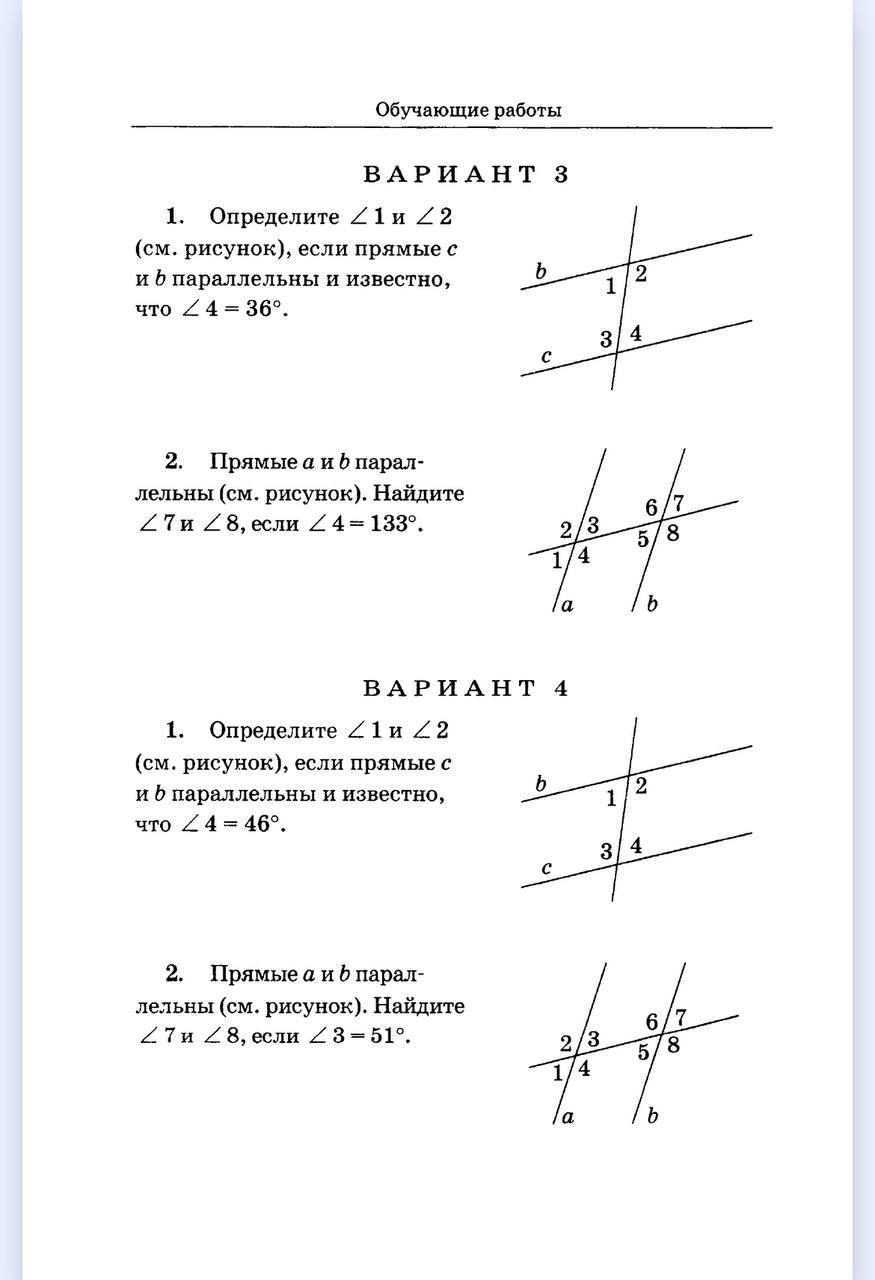 Обучающие работы

ВАРИАНТ 3

1. Определите $\angle 1$ и $\angle 2$ (см. рисунок), если прямые $c$ и $b$ параллельны и известно, что $\angle 4 = 36°$.

b
1
2
3
4
c

2. Прямые $a$ и $b$ параллельны (см. рисунок). Найдите $\angle 7$ и $\angle 8$, если $\angle 4 = 133°$.

2
3
1
4
6
7
5
8
a
b

ВАРИАНТ 4

1. Определите $\angle 1$ и $\angle 2$ (см. рисунок), если прямые $c$ и $b$ параллельны и известно, что $\angle 4 = 46°$.

b
1
2
3
4
c

2. Прямые $a$ и $b$ параллельны (см. рисунок). Найдите $\angle 7$ и $\angle 8$, если $\angle 3 = 51°$.

2
3
1
4
6
7
5
8
a
b